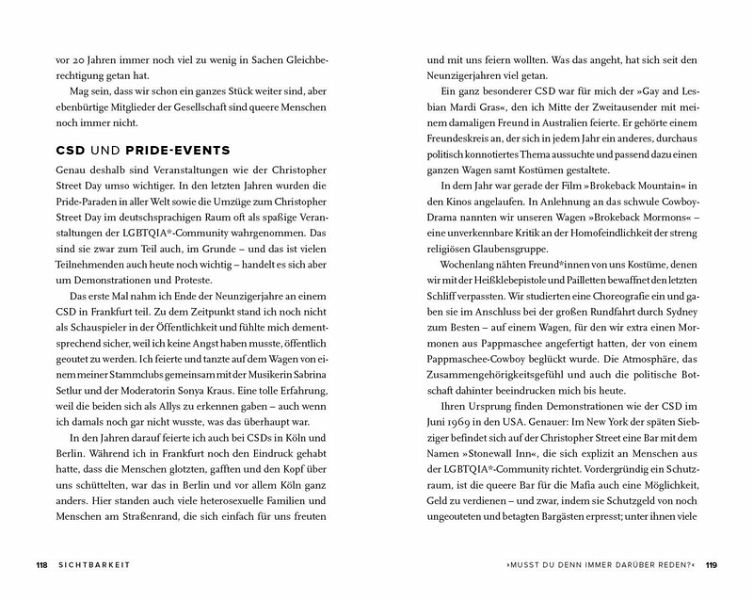 vor 20 Jahren immer noch viel zu wenig in Sachen Gleichberechtigung getan hat.

Mag sein, dass wir schon ein ganzes Stück weiter sind, aber ebenbürtige Mitglieder der Gesellschaft sind queere Menschen noch immer nicht.

CSD UND PRIDE-EVENTS

Genau deshalb sind Veranstaltungen wie der Christopher Street Day umso wichtiger. In den letzten Jahren wurden die Pride-Paraden in aller Welt sowie die Umzüge zum Christopher Street Day im deutschsprachigen Raum oft als spaßige Veranstaltungen der LGBTQIA*-Community wahrgenommen. Das sind sie zwar zum Teil auch, im Grunde – und das ist vielen Teilnehmenden auch heute noch wichtig – handelt es sich aber um Demonstrationen und Proteste.

Das erste Mal nahm ich Ende der Neunzigerjahre an einem CSD in Frankfurt teil. Zu dem Zeitpunkt stand ich noch nicht als Schauspieler in der Öffentlichkeit und fühlte mich dementsprechend sicher, weil ich keine Angst haben musste, öffentlich geoutet zu werden. Ich feierte und tanzte auf dem Wagen von einem meiner Stammclubs gemeinsam mit der Musikerin Sabrina Setlur und der Moderatorin Sonya Kraus. Eine tolle Erfahrung, weil die beiden sich als Allys zu erkennen gaben – auch wenn ich damals noch gar nicht wusste, was das überhaupt war.

In den Jahren darauf feierte ich auch bei CSDs in Köln und Berlin. Während ich in Frankfurt noch den Eindruck gehabt hatte, dass die Menschen glotzten, gafften und den Kopf über uns schüttelten, war das in Berlin und vor allem Köln ganz anders. Hier standen auch viele heterosexuelle Familien und Menschen am Straßenrand, die sich einfach für uns freuten

118 SICHTBARKEIT

und mit uns feiern wollten. Was das angeht, hat sich seit den Neunzigerjahren viel getan.

Ein ganz besonderer CSD war für mich der »Gay and Lesbian Mardi Gras«, den ich Mitte der Zweitausender mit meinem damaligen Freund in Australien feierte. Er gehörte einem Freundeskreis an, der sich in jedem Jahr ein anderes, durchaus politisch konnotiertes Thema aussuchte und passend dazu einen ganzen Wagen samt Kostümen gestaltete.

In dem Jahr war gerade der Film »Brokeback Mountain« in den Kinos angelaufen. In Anlehnung an das schwule Cowboy-Drama nannten wir unseren Wagen »Brokeback Mormons« – eine unverkennbare Kritik an der Homofeindlichkeit der streng religiösen Glaubensgruppe.

Wochenlang nähten Freund*innen von uns Kostüme, denen wir mit der Heißklebepistole und Pailletten bewaffnet den letzten Schliff verpassten. Wir studierten eine Choreografie ein und gaben sie im Anschluss bei der großen Rundfahrt durch Sydney zum Besten – auf einem Wagen, für den wir extra einen Mormonen aus Pappmaschee angefertigt hatten, der von einem Pappmaschee-Cowboy beglückt wurde. Die Atmosphäre, das Zusammengehörigkeitsgefühl und auch die politische Botschaft dahinter beeindrucken mich bis heute.

Ihren Ursprung finden Demonstrationen wie der CSD im Juni 1969 in den USA. Genauer: Im New York der späten Siebziger befindet sich auf der Christopher Street eine Bar mit dem Namen »Stonewall Inn«, die sich explizit an Menschen aus der LGBTQIA*-Community richtet. Vordergründig ein Schutzraum, ist die queere Bar für die Mafia auch eine Möglichkeit, Geld zu verdienen – und zwar, indem sie Schutzgeld von noch ungeouteten und betagten Bargästen erpresst; unter ihnen viele

»MUSST DU DENN IMMER DARÜBER REDEN?« 119